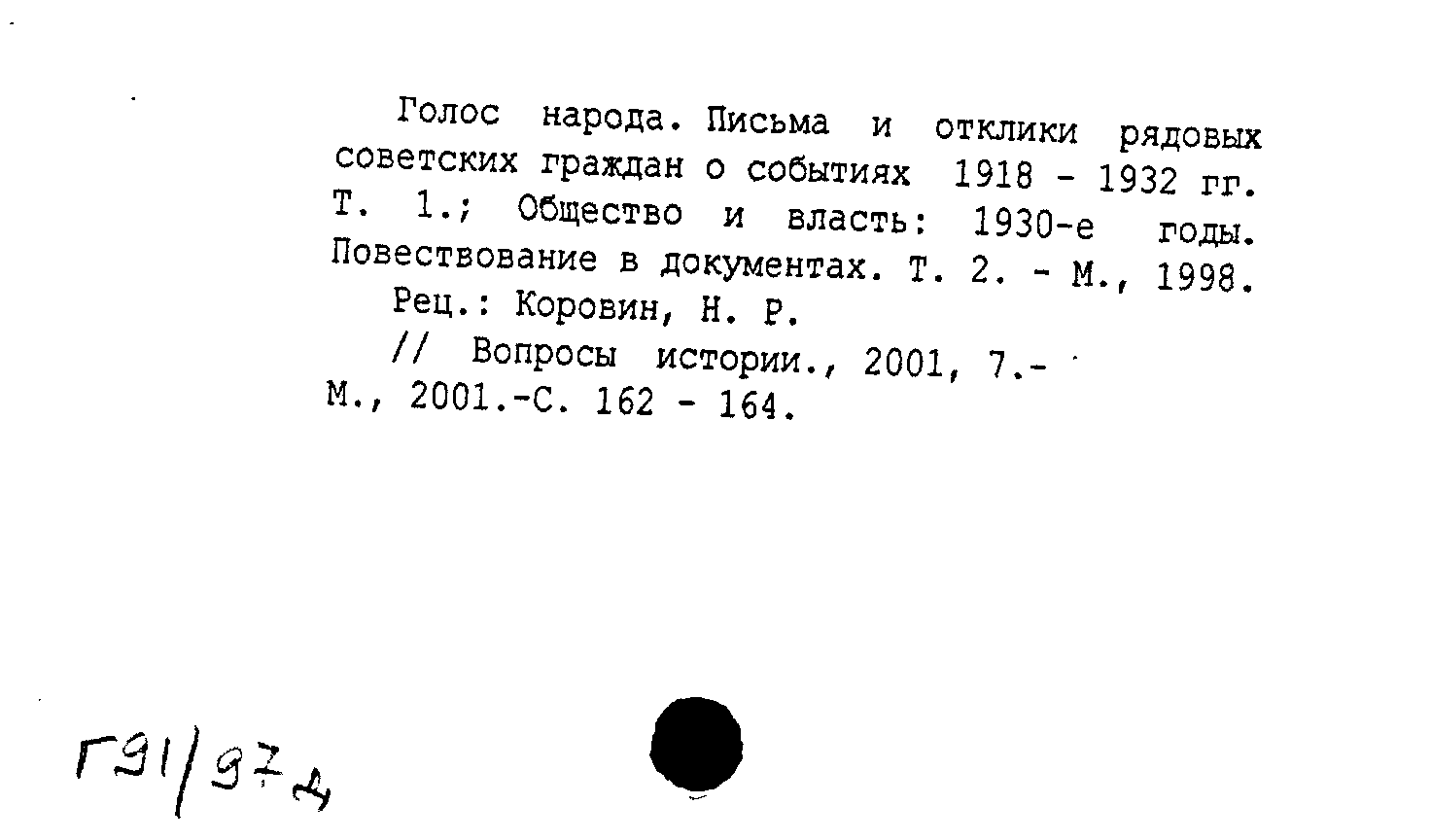 Голос народа. Письма и отклики рядовых советских граждан о событиях 1918 - 1932 гг. Т. 1.; Общество и власть: 1930-е годы. Повествование в документах. Т. 2. - М., 1998.

Рец.: Коровин, Н. Р.

// Вопросы истории., 2001, 7.- М., 2001.-С. 162 - 164.

Г91/97д